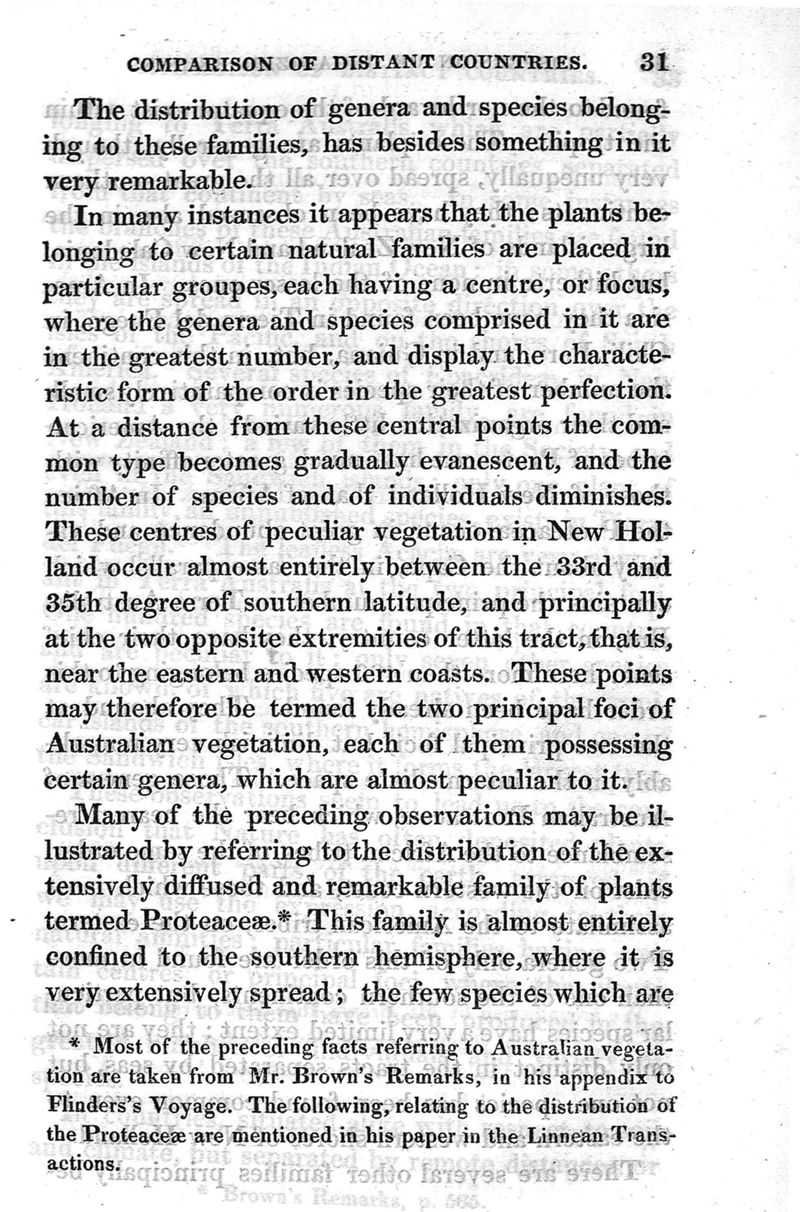 COMPARISON OF DISTANT COUNTRIES. 31

The distribution of genera and species belonging to these families, has besides something in it very remarkable.

In many instances it appears that the plants belonging to certain natural families are placed in particular groupes, each having a centre, or focus, where the genera and species comprised in it are in the greatest number, and display the characteristic form of the order in the greatest perfection. At a distance from these central points the common type becomes gradually evanescent, and the number of species and of individuals diminishes. These centres of peculiar vegetation in New Holland occur almost entirely between the 33rd and 35th degree of southern latitude, and principally at the two opposite extremities of this tract, that is, near the eastern and western coasts. These points may therefore be termed the two principal foci of Australian vegetation, each of them possessing certain genera, which are almost peculiar to it.

Many of the preceding observations may be illustrated by referring to the distribution of the extensively diffused and remarkable family of plants termed Proteaceæ.* This family is almost entirely confined to the southern hemisphere, where it is very extensively spread; the few species which are

* Most of the preceding facts referring to Australian vegetation are taken from Mr. Brown's Remarks, in his appendix to Flinders's Voyage. The following, relating to the distribution of the Proteaceæ are mentioned in his paper in the Linnean Transactions.